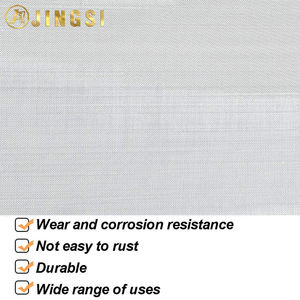 JINGSI

Wear and corrosion resistance
Not easy to rust
Durable
Wide range of uses